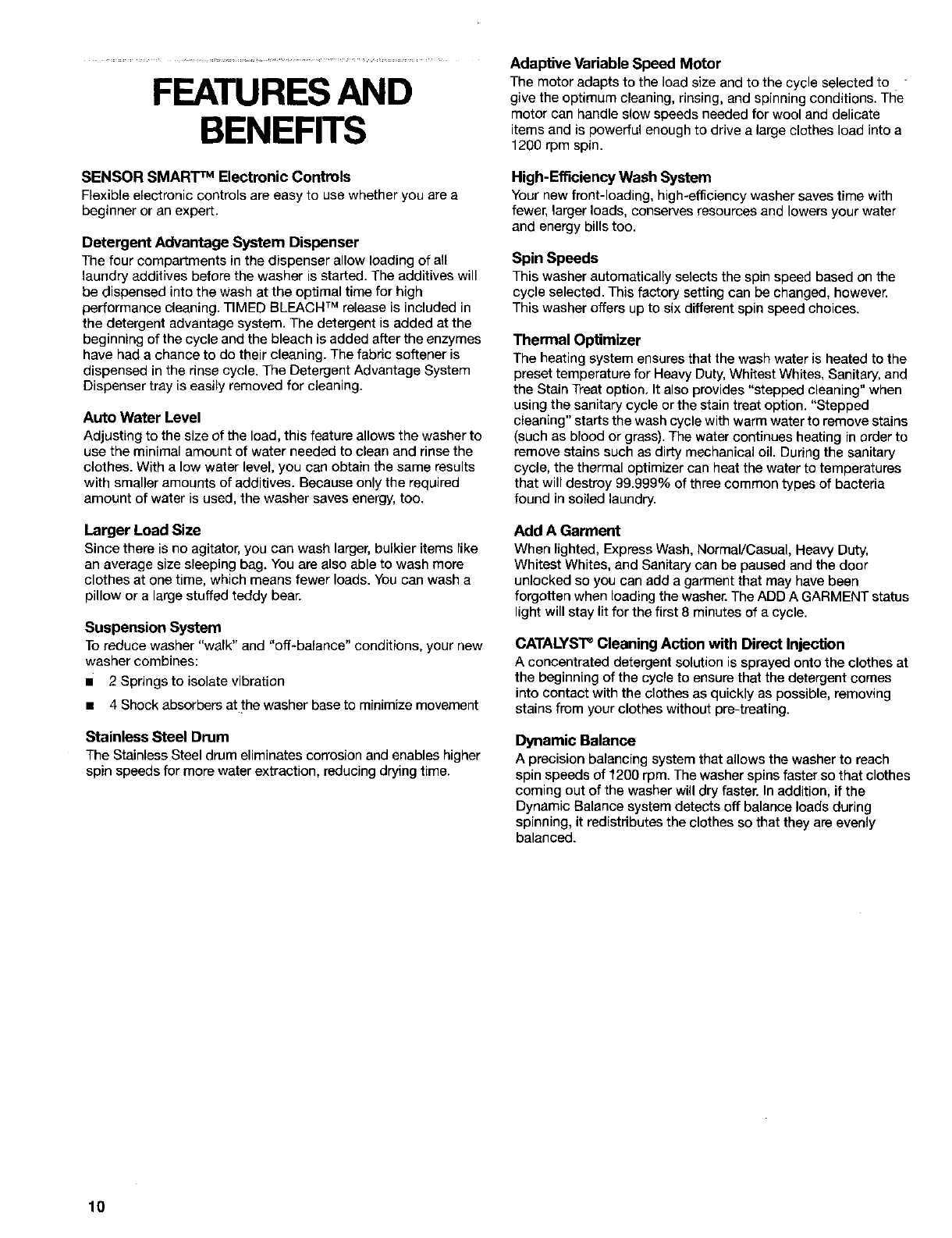 FEATURES AND BENEFITS

SENSOR SMART™ Electronic Controls
Flexible electronic controls are easy to use whether you are a beginner or an expert.

Detergent Advantage System Dispenser
The four compartments in the dispenser allow loading of all laundry additives before the washer is started. The additives will be dispensed into the wash at the optimal time for high performance cleaning. TIMED BLEACH™ release is included in the detergent advantage system. The detergent is added at the beginning of the cycle and the bleach is added after the enzymes have had a chance to do their cleaning. The fabric softener is dispensed in the rinse cycle. The Detergent Advantage System Dispenser tray is easily removed for cleaning.

Auto Water Level
Adjusting to the size of the load, this feature allows the washer to use the minimal amount of water needed to clean and rinse the clothes. With a low water level, you can obtain the same results with smaller amounts of additives. Because only the required amount of water is used, the washer saves energy, too.

Larger Load Size
Since there is no agitator, you can wash larger, bulkier items like an average size sleeping bag. You are also able to wash more clothes at one time, which means fewer loads. You can wash a pillow or a large stuffed teddy bear.

Suspension System
To reduce washer "walk" and "off-balance" conditions, your new washer combines:
■ 2 Springs to isolate vibration
■ 4 Shock absorbers at the washer base to minimize movement

Stainless Steel Drum
The Stainless Steel drum eliminates corrosion and enables higher spin speeds for more water extraction, reducing drying time.

Adaptive Variable Speed Motor
The motor adapts to the load size and to the cycle selected to give the optimum cleaning, rinsing, and spinning conditions. The motor can handle slow speeds needed for wool and delicate items and is powerful enough to drive a large clothes load into a 1200 rpm spin.

High-Efficiency Wash System
Your new front-loading, high-efficiency washer saves time with fewer, larger loads, conserves resources and lowers your water and energy bills too.

Spin Speeds
This washer automatically selects the spin speed based on the cycle selected. This factory setting can be changed, however. This washer offers up to six different spin speed choices.

Thermal Optimizer
The heating system ensures that the wash water is heated to the preset temperature for Heavy Duty, Whitest Whites, Sanitary, and the Stain Treat option. It also provides "stepped cleaning" when using the sanitary cycle or the stain treat option. "Stepped cleaning" starts the wash cycle with warm water to remove stains (such as blood or grass). The water continues heating in order to remove stains such as dirty mechanical oil. During the sanitary cycle, the thermal optimizer can heat the water to temperatures that will destroy 99.999% of three common types of bacteria found in soiled laundry.

Add A Garment
When lighted, Express Wash, Normal/Casual, Heavy Duty, Whitest Whites, and Sanitary can be paused and the door unlocked so you can add a garment that may have been forgotten when loading the washer. The ADD A GARMENT status light will stay lit for the first 8 minutes of a cycle.

CATALYST® Cleaning Action with Direct Injection
A concentrated detergent solution is sprayed onto the clothes at the beginning of the cycle to ensure that the detergent comes into contact with the clothes as quickly as possible, removing stains from your clothes without pre-treating.

Dynamic Balance
A precision balancing system that allows the washer to reach spin speeds of 1200 rpm. The washer spins faster so that clothes coming out of the washer will dry faster. In addition, if the Dynamic Balance system detects off balance loads during spinning, it redistributes the clothes so that they are evenly balanced.

10